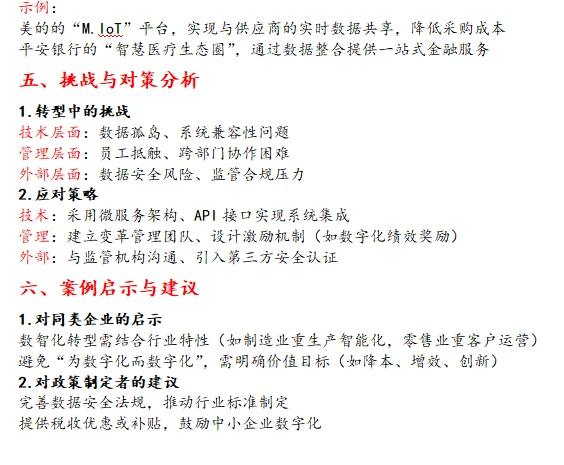 示例：
美的的“M.IoT”平台，实现与供应商的实时数据共享，降低采购成本
平安银行的“智慧医疗生态圈”，通过数据整合提供一站式金融服务

五、挑战与对策分析

1.转型中的挑战
技术层面：数据孤岛、系统兼容性问题
管理层面：员工抵触、跨部门协作困难
外部层面：数据安全风险、监管合规压力
2.应对策略
技术：采用微服务架构、API 接口实现系统集成
管理：建立变革管理团队、设计激励机制（如数字化绩效奖励）
外部：与监管机构沟通、引入第三方安全认证

六、案例启示与建议

1.对同类企业的启示
数智化转型需结合行业特性（如制造业重生产智能化，零售业重客户运营）
避免“为数字化而数字化”，需明确价值目标（如降本、增效、创新）
2.对政策制定者的建议
完善数据安全法规，推动行业标准制定
提供税收优惠或补贴，鼓励中小企业数字化